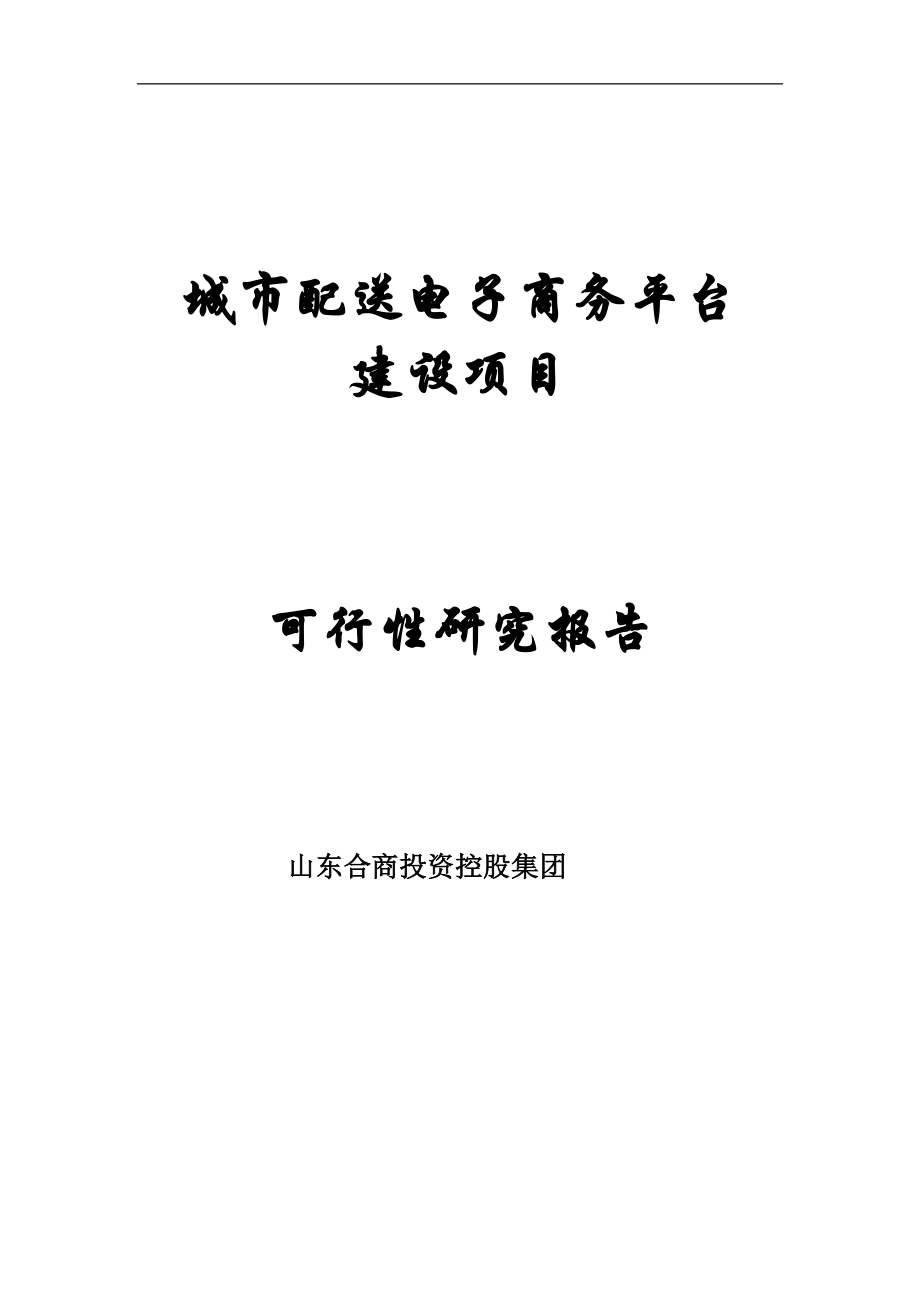 城市配送电子商务平台
建设项目

可行性研究报告

山东合商投资控股集团